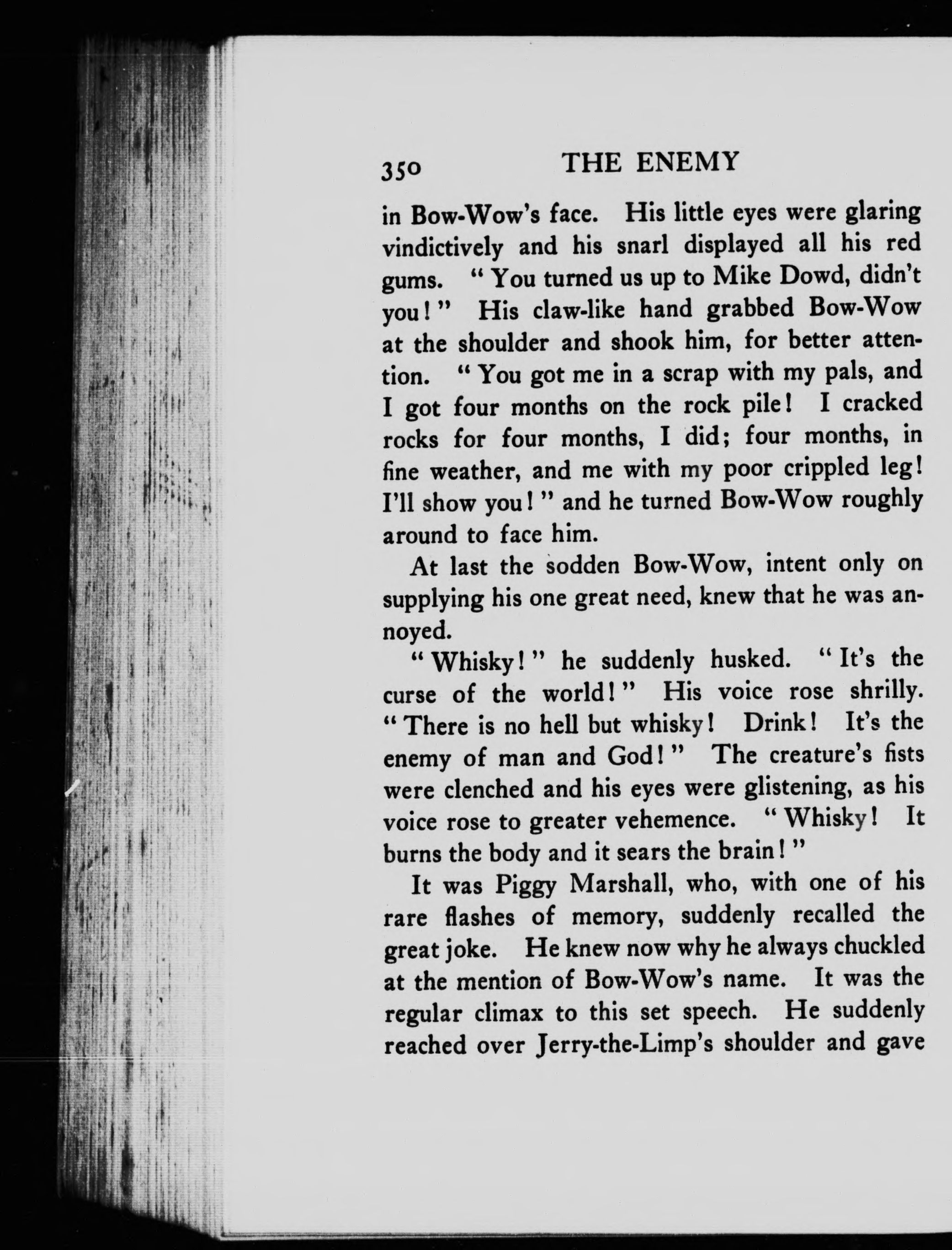 350 THE ENEMY

in Bow-Wow's face. His little eyes were glaring vindictively and his snarl displayed all his red gums. "You turned us up to Mike Dowd, didn't you!" His claw-like hand grabbed Bow-Wow at the shoulder and shook him, for better attention. "You got me in a scrap with my pals, and I got four months on the rock pile! I cracked rocks for four months, I did; four months, in fine weather, and me with my poor crippled leg! I'll show you!" and he turned Bow-Wow roughly around to face him.

At last the sodden Bow-Wow, intent only on supplying his one great need, knew that he was annoyed.

"Whisky!" he suddenly husked. "It's the curse of the world!" His voice rose shrilly. "There is no hell but whisky! Drink! It's the enemy of man and God!" The creature's fists were clenched and his eyes were glistening, as his voice rose to greater vehemence. "Whisky! It burns the body and it sears the brain!"

It was Piggy Marshall, who, with one of his rare flashes of memory, suddenly recalled the great joke. He knew now why he always chuckled at the mention of Bow-Wow's name. It was the regular climax to this set speech. He suddenly reached over Jerry-the-Limp's shoulder and gave